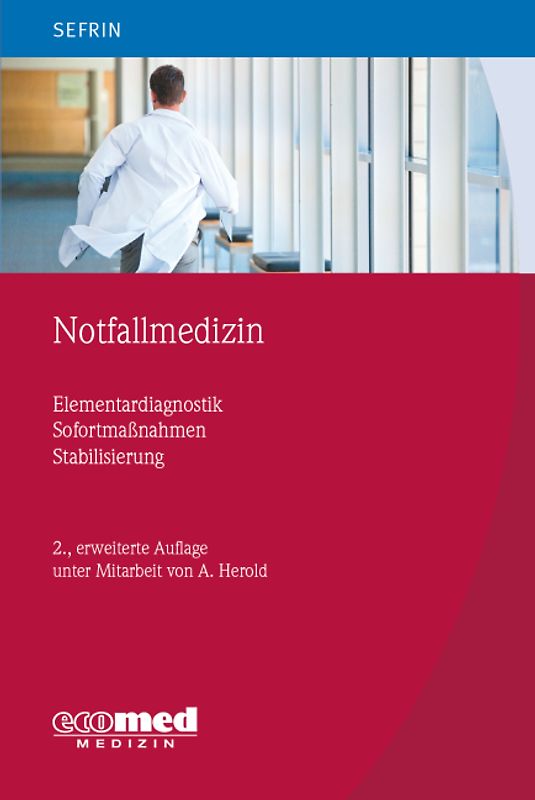 SEFRIN

Notfallmedizin

Elementardiagnostik
Sofortmaßnahmen
Stabilisierung

2., erweiterte Auflage
unter Mitarbeit von A. Herold

ecomed
MEDIZIN